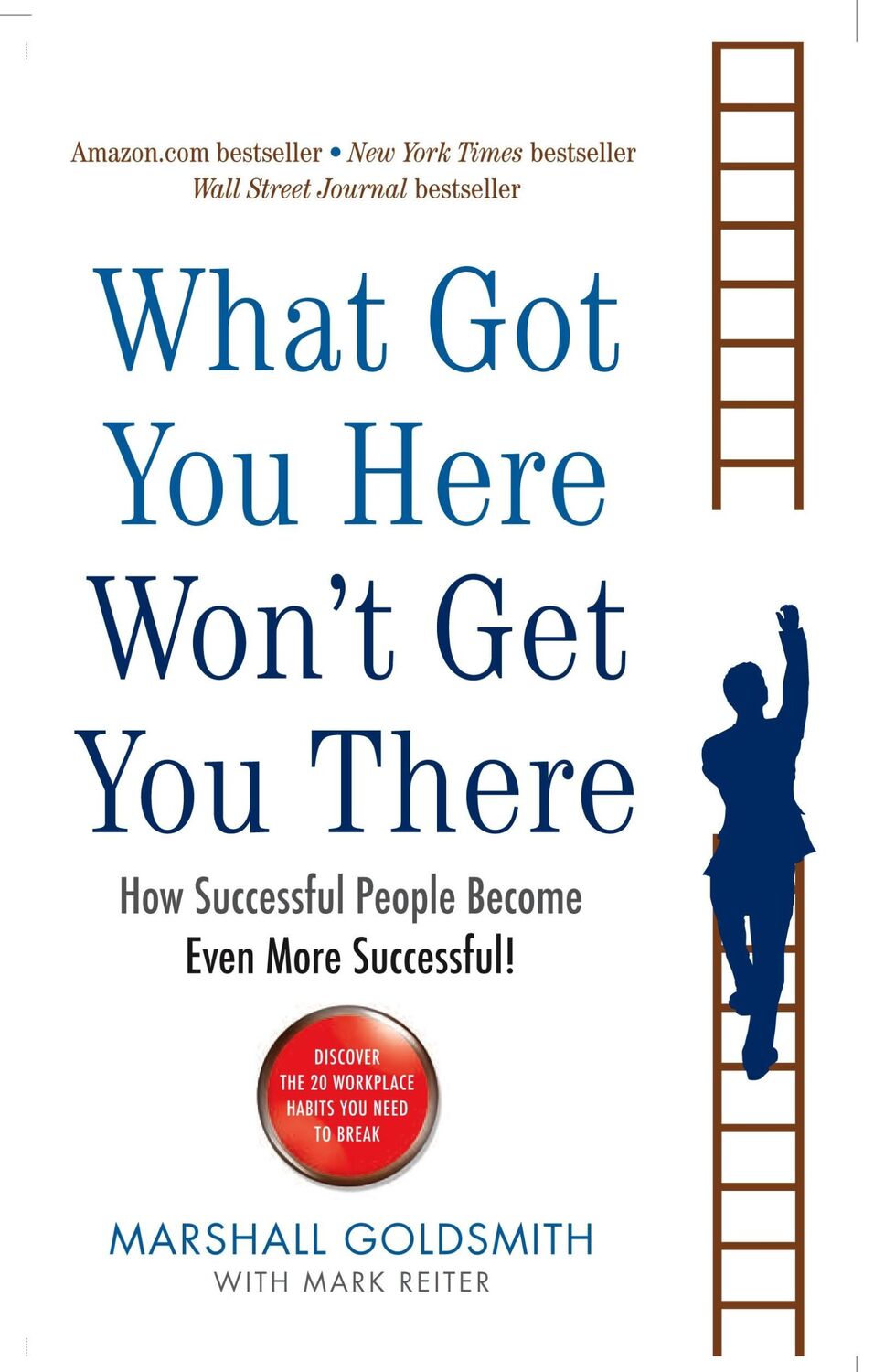 Amazon.com bestseller • New York Times bestseller
Wall Street Journal bestseller

What Got You Here Won't Get You There

How Successful People Become Even More Successful!

DISCOVER THE 20 WORKPLACE HABITS YOU NEED TO BREAK

MARSHALL GOLDSMITH
WITH MARK REITER